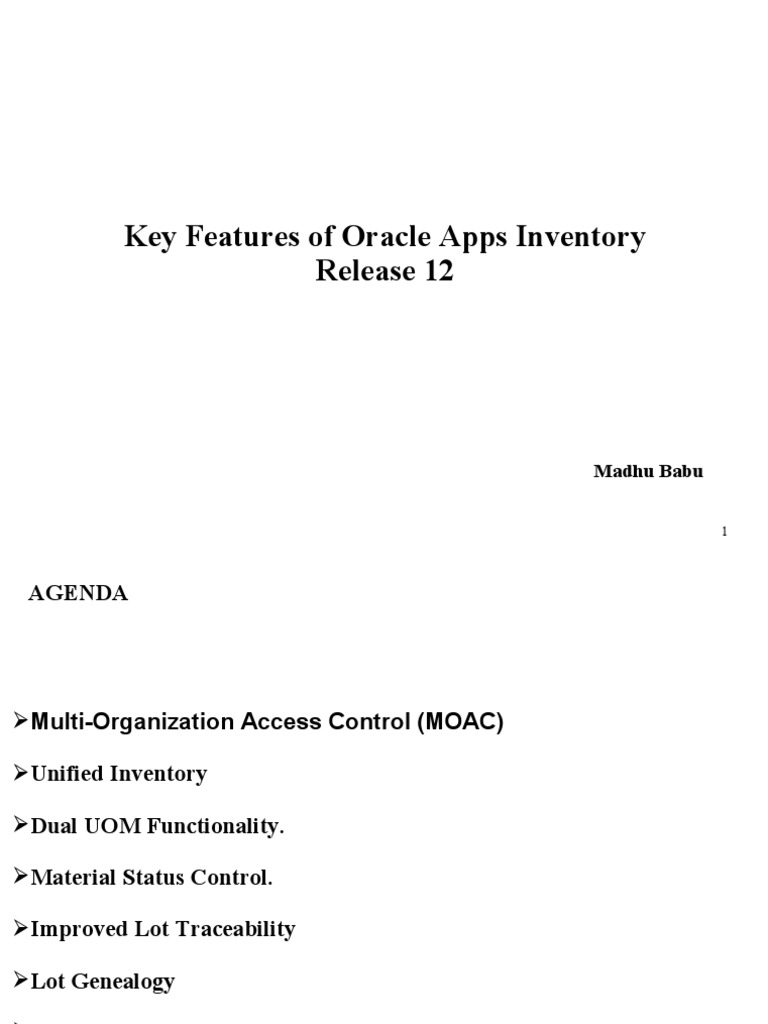 Key Features of Oracle Apps Inventory Release 12

Madhu Babu

1

AGENDA

➢Multi-Organization Access Control (MOAC)

➢Unified Inventory

➢Dual UOM Functionality.

➢Material Status Control.

➢Improved Lot Traceability

➢Lot Genealogy